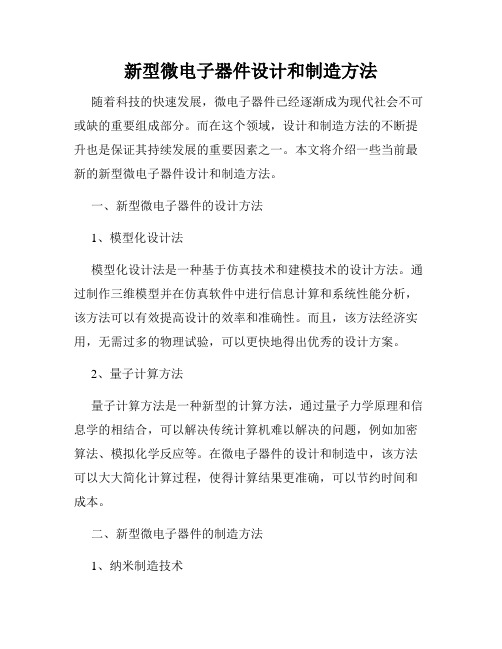 新型微电子器件设计和制造方法

随着科技的快速发展，微电子器件已经逐渐成为现代社会不可或缺的重要组成部分。而在这个领域，设计和制造方法的不断提升也是保证其持续发展的重要因素之一。本文将介绍一些当前最新的新型微电子器件设计和制造方法。

一、新型微电子器件的设计方法

1、模型化设计法

模型化设计法是一种基于仿真技术和建模技术的设计方法。通过制作三维模型并在仿真软件中进行信息计算和系统性能分析，该方法可以有效提高设计的效率和准确性。而且，该方法经济实用，无需过多的物理试验，可以更快地得出优秀的设计方案。

2、量子计算方法

量子计算方法是一种新型的计算方法，通过量子力学原理和信息学的相结合，可以解决传统计算机难以解决的问题，例如加密算法、模拟化学反应等。在微电子器件的设计和制造中，该方法可以大大简化计算过程，使得计算结果更准确，可以节约时间和成本。

二、新型微电子器件的制造方法

1、纳米制造技术